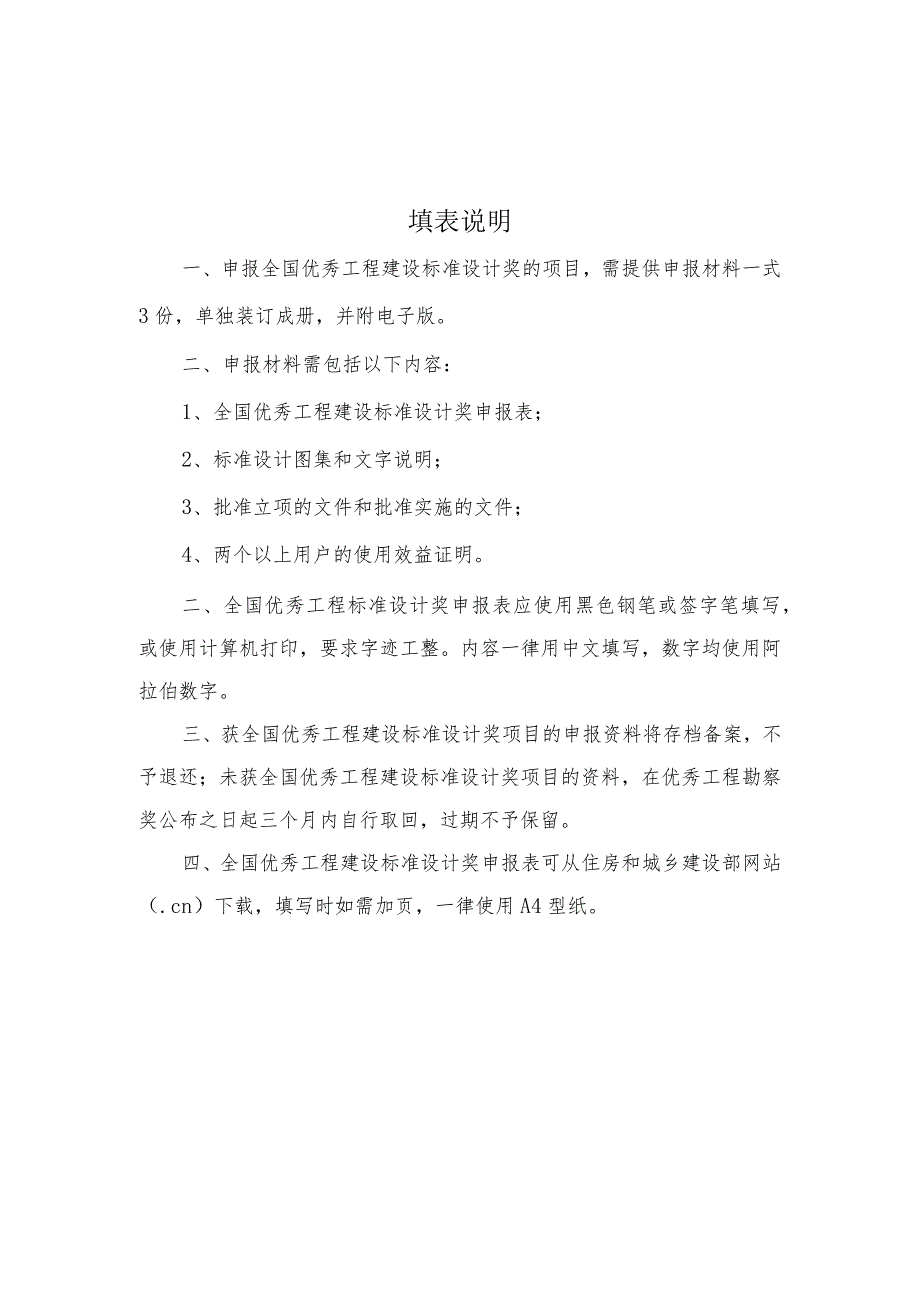 填表说明

一、申报全国优秀工程建设标准设计奖的项目，需提供申报材料一式3份，单独装订成册，并附电子版。

二、申报材料需包括以下内容：

1、全国优秀工程建设标准设计奖申报表；

2、标准设计图集和文字说明；

3、批准立项的文件和批准实施的文件；

4、两个以上用户的使用效益证明。

二、全国优秀工程标准设计奖申报表应使用黑色钢笔或签字笔填写，或使用计算机打印，要求字迹工整。内容一律用中文填写，数字均使用阿拉伯数字。

三、获全国优秀工程建设标准设计奖项目的申报资料将存档备案，不予退还；未获全国优秀工程建设标准设计奖项目的资料，在优秀工程勘察奖公布之日起三个月内自行取回，过期不予保留。

四、全国优秀工程建设标准设计奖申报表可从住房和城乡建设部网站（.cn）下载，填写时如需加页，一律使用A4型纸。